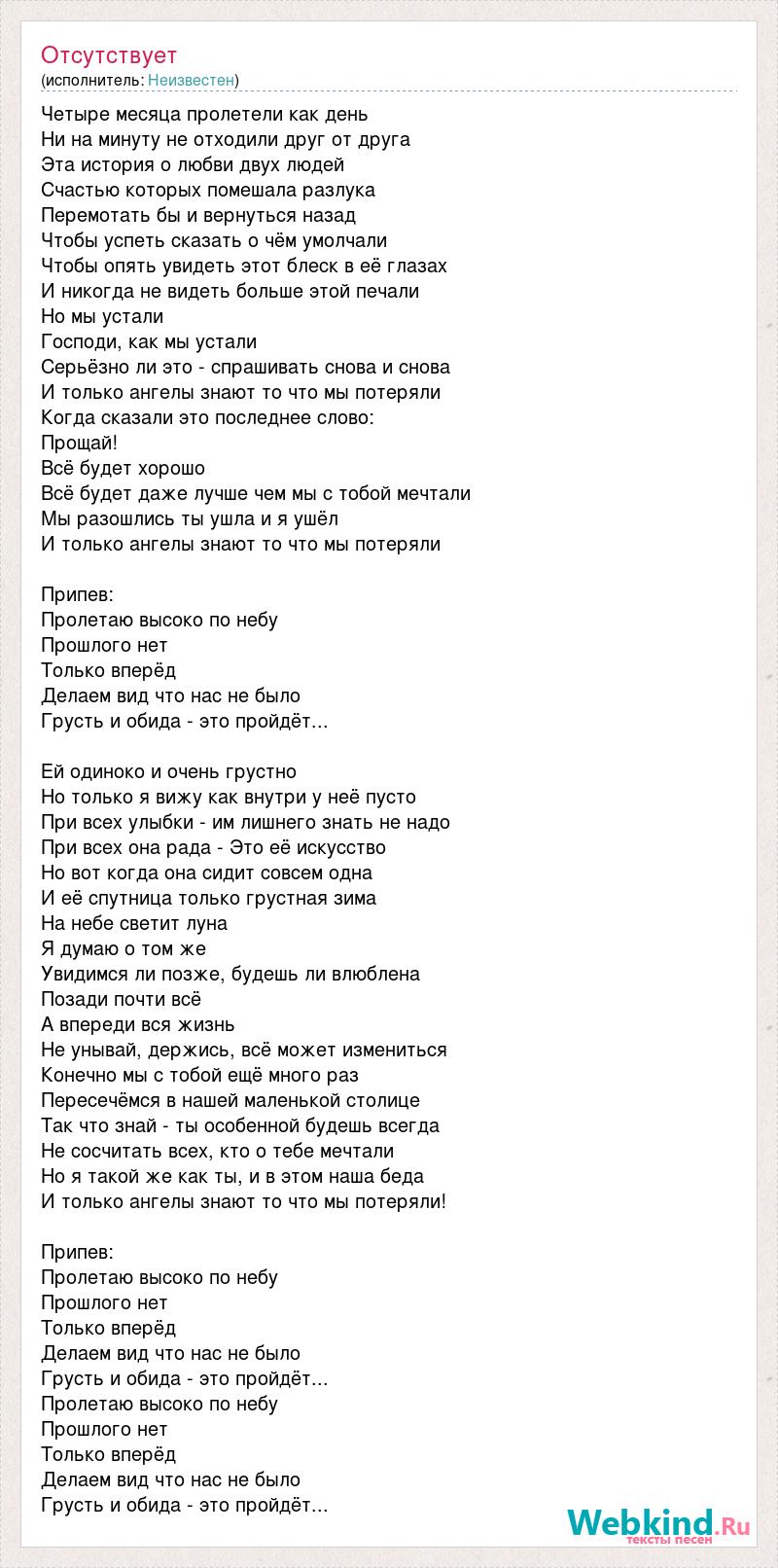 Отсутствует
(исполнитель: Неизвестен)

Четыре месяца пролетели как день
Ни на минуту не отходили друг от друга
Эта история о любви двух людей
Счастью которых помешала разлука
Перемотать бы и вернуться назад
Чтобы успеть сказать о чём умолчали
Чтобы опять увидеть этот блеск в её глазах
И никогда не видеть больше этой печали
Но мы устали
Господи, как мы устали
Серьёзно ли это - спрашивать снова и снова
И только ангелы знают то что мы потеряли
Когда сказали это последнее слово:
Прощай!
Всё будет хорошо
Всё будет даже лучше чем мы с тобой мечтали
Мы разошлись ты ушла и я ушёл
И только ангелы знают то что мы потеряли

Припев:
Пролетаю высоко по небу
Прошлого нет
Только вперёд
Делаем вид что нас не было
Грусть и обида - это пройдёт...

Ей одиноко и очень грустно
Но только я вижу как внутри у неё пусто
При всех улыбки - им лишнего знать не надо
При всех она рада - Это её искусство
Но вот когда она сидит совсем одна
И её спутница только грустная зима
На небе светит луна
Я думаю о том же
Увидимся ли позже, будешь ли влюблена
Позади почти всё
А впереди вся жизнь
Не унывай, держись, всё может измениться
Конечно мы с тобой ещё много раз
Пересечёмся в нашей маленькой столице
Так что знай - ты особенной будешь всегда
Не сосчитать всех, кто о тебе мечтали
Но я такой же как ты, и в этом наша беда
И только ангелы знают то что мы потеряли!

Припев:
Пролетаю высоко по небу
Прошлого нет
Только вперёд
Делаем вид что нас не было
Грусть и обида - это пройдёт...
Пролетаю высоко по небу
Прошлого нет
Только вперёд
Делаем вид что нас не было
Грусть и обида - это пройдёт...

Webkind.Ru
тексты песен